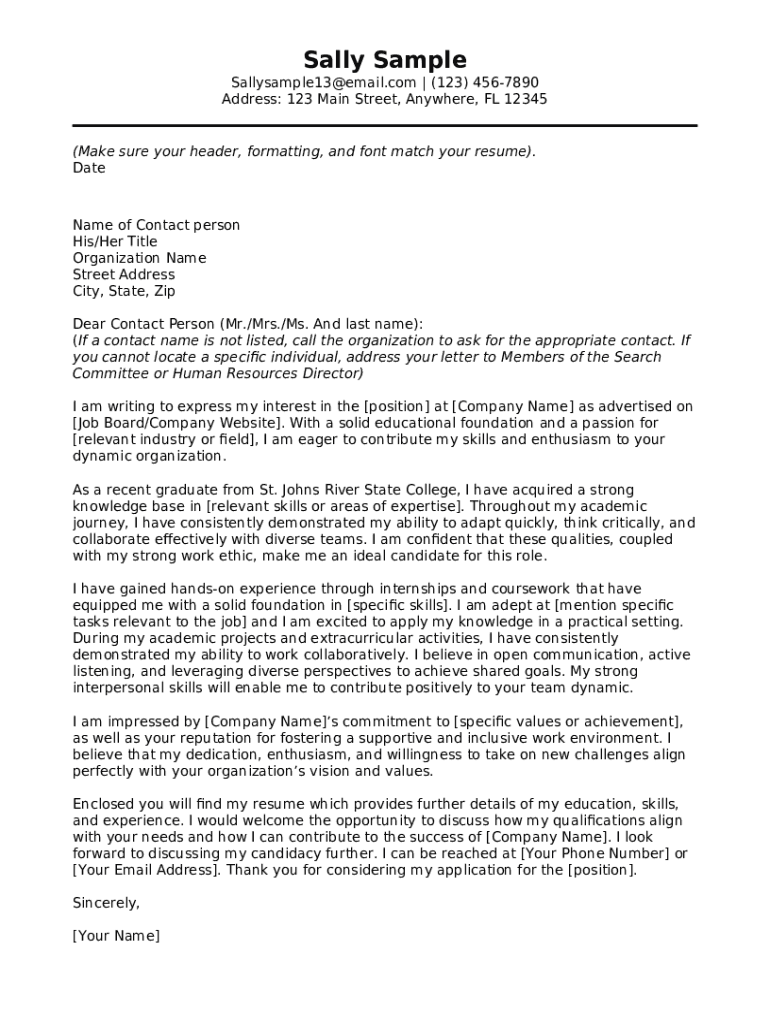 Sally Sample
Sallysample13@email.com | (123) 456-7890
Address: 123 Main Street, Anywhere, FL 12345

(Make sure your header, formatting, and font match your resume).
Date

Name of Contact person
His/Her Title
Organization Name
Street Address
City, State, Zip

Dear Contact Person (Mr./Mrs./Ms. And last name):
(If a contact name is not listed, call the organization to ask for the appropriate contact. If you cannot locate a specific individual, address your letter to Members of the Search Committee or Human Resources Director)

I am writing to express my interest in the [position] at [Company Name] as advertised on [Job Board/Company Website]. With a solid educational foundation and a passion for [relevant industry or field], I am eager to contribute my skills and enthusiasm to your dynamic organization.

As a recent graduate from St. Johns River State College, I have acquired a strong knowledge base in [relevant skills or areas of expertise]. Throughout my academic journey, I have consistently demonstrated my ability to adapt quickly, think critically, and collaborate effectively with diverse teams. I am confident that these qualities, coupled with my strong work ethic, make me an ideal candidate for this role.

I have gained hands-on experience through internships and coursework that have equipped me with a solid foundation in [specific skills]. I am adept at [mention specific tasks relevant to the job] and I am excited to apply my knowledge in a practical setting. During my academic projects and extracurricular activities, I have consistently demonstrated my ability to work collaboratively. I believe in open communication, active listening, and leveraging diverse perspectives to achieve shared goals. My strong interpersonal skills will enable me to contribute positively to your team dynamic.

I am impressed by [Company Name]'s commitment to [specific values or achievement], as well as your reputation for fostering a supportive and inclusive work environment. I believe that my dedication, enthusiasm, and willingness to take on new challenges align perfectly with your organization's vision and values.

Enclosed you will find my resume which provides further details of my education, skills, and experience. I would welcome the opportunity to discuss how my qualifications align with your needs and how I can contribute to the success of [Company Name]. I look forward to discussing my candidacy further. I can be reached at [Your Phone Number] or [Your Email Address]. Thank you for considering my application for the [position].

Sincerely,

[Your Name]